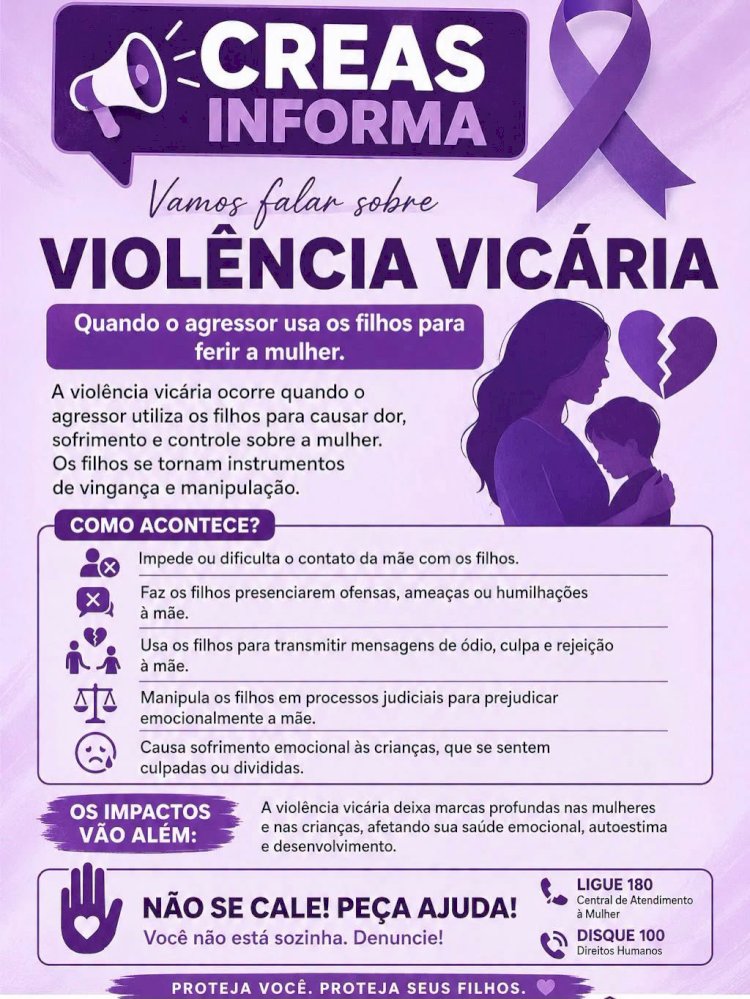 CREAS
INFORMA

Vamos falar sobre

VIOLÊNCIA VICÁRIA

Quando o agressor usa os filhos para ferir a mulher.

A violência vicária ocorre quando o agressor utiliza os filhos para causar dor, sofrimento e controle sobre a mulher. Os filhos se tornam instrumentos de vingança e manipulação.

COMO ACONTECE?

Impede ou dificulta o contato da mãe com os filhos.

Faz os filhos presenciarem ofensas, ameaças ou humilhações à mãe.

Usa os filhos para transmitir mensagens de ódio, culpa e rejeição à mãe.

Manipula os filhos em processos judiciais para prejudicar emocionalmente a mãe.

Causa sofrimento emocional às crianças, que se sentem culpadas ou divididas.

OS IMPACTOS VÃO ALÉM:

A violência vicária deixa marcas profundas nas mulheres e nas crianças, afetando sua saúde emocional, autoestima e desenvolvimento.

NÃO SE CALE! PEÇA AJUDA!
Você não está sozinha. Denuncie!

LIGUE 180
Central de Atendimento à Mulher

DISQUE 100
Direitos Humanos

PROTEJA VOCÊ. PROTEJA SEUS FILHOS.